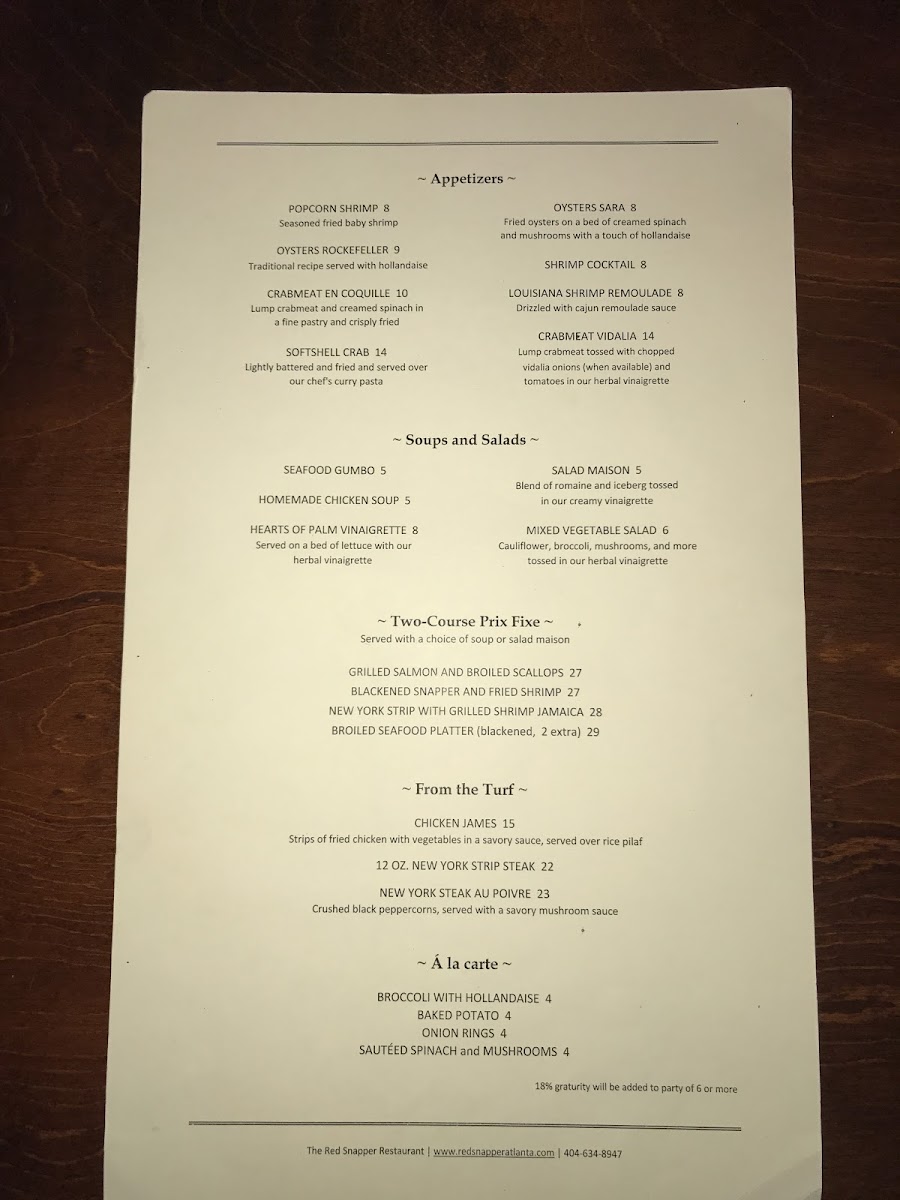 ~ Appetizers ~

POPCORN SHRIMP 8
Seasoned fried baby shrimp

OYSTERS ROCKEFELLER 9
Traditional recipe served with hollandaise

CRABMEAT EN COQUILLE 10
Lump crabmeat and creamed spinach in a fine pastry and crisply fried

SOFTSHELL CRAB 14
Lightly battered and fried and served over our chef's curry pasta

OYSTERS SARA 8
Fried oysters on a bed of creamed spinach and mushrooms with a touch of hollandaise

SHRIMP COCKTAIL 8

LOUISIANA SHRIMP REMOULADE 8
Drizzled with cajun remoulade sauce

CRABMEAT VIDALIA 14
Lump crabmeat tossed with chopped vidalia onions (when available) and tomatoes in our herbal vinaigrette

~ Soups and Salads ~

SEAFOOD GUMBO 5

HOMEMADE CHICKEN SOUP 5

HEARTS OF PALM VINAIGRETTE 8
Served on a bed of lettuce with our herbal vinaigrette

SALAD MAISON 5
Blend of romaine and iceberg tossed in our creamy vinaigrette

MIXED VEGETABLE SALAD 6
Cauliflower, broccoli, mushrooms, and more tossed in our herbal vinaigrette

~ Two-Course Prix Fixe ~
Served with a choice of soup or salad maison

GRILLED SALMON AND BROILED SCALLOPS 27
BLACKENED SNAPPER AND FRIED SHRIMP 27
NEW YORK STRIP WITH GRILLED SHRIMP JAMAICA 28
BROILED SEAFOOD PLATTER (blackened, 2 extra) 29

~ From the Turf ~

CHICKEN JAMES 15
Strips of fried chicken with vegetables in a savory sauce, served over rice pilaf

12 OZ. NEW YORK STRIP STEAK 22

NEW YORK STEAK AU POIVRE 23
Crushed black peppercorns, served with a savory mushroom sauce

~ Á la carte ~

BROCCOLI WITH HOLLANDAISE 4
BAKED POTATO 4
ONION RINGS 4
SAUTÉED SPINACH and MUSHROOMS 4

18% gratuity will be added to party of 6 or more

The Red Snapper Restaurant | www.redsnapperatlanta.com | 404-634-8947